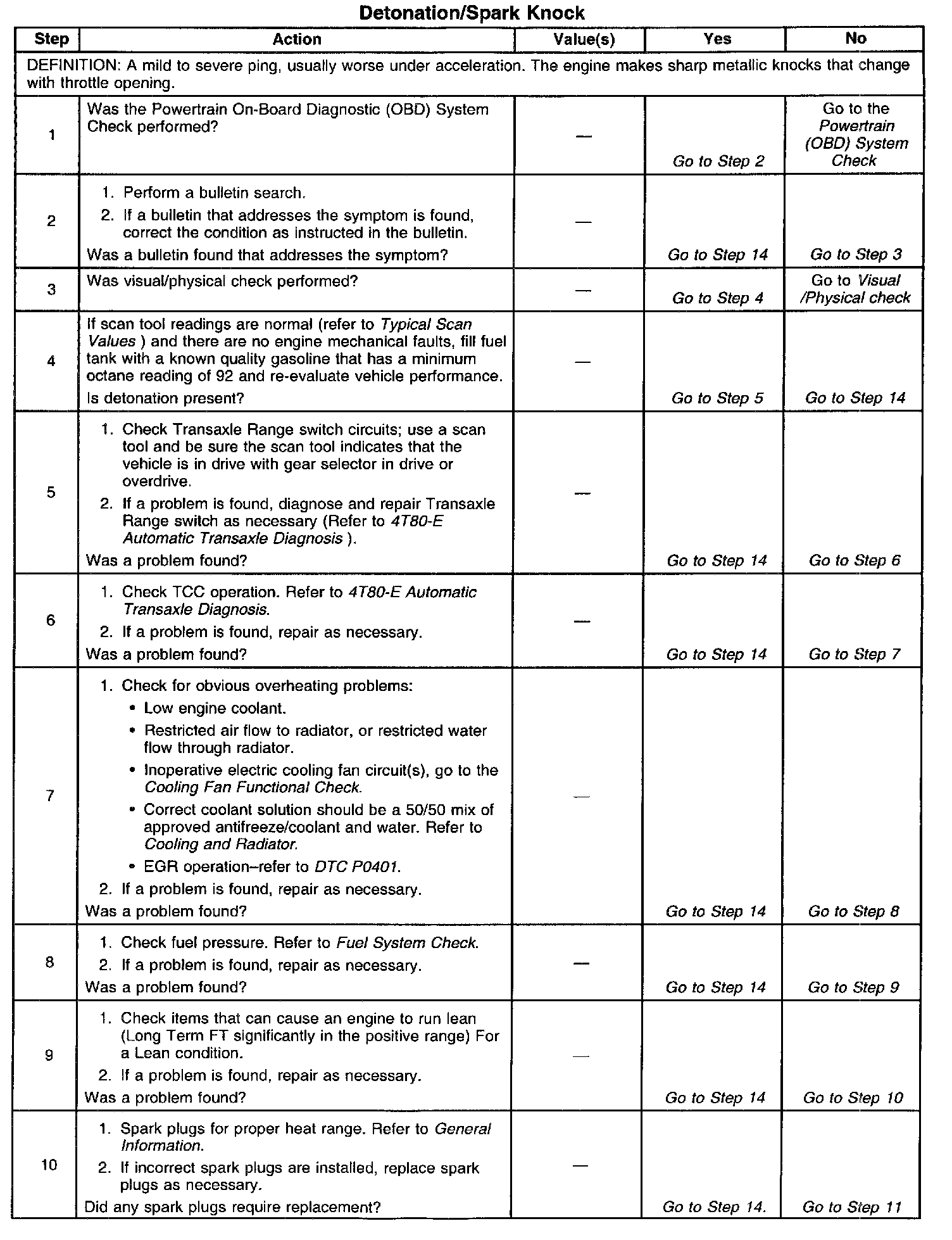 Detonation/Spark Knock

| Step | Action | Value(s) | Yes | No |
|---|---|---|---|---|
| DEFINITION: A mild to severe ping, usually worse under acceleration. The engine makes sharp metallic knocks that change with throttle opening. | | | | |
| 1 | Was the Powertrain On-Board Diagnostic (OBD) System Check performed? | — | Go to Step 2 | Go to the Powertrain (OBD) System Check |
| 2 | 1. Perform a bulletin search. 2. If a bulletin that addresses the symptom is found, correct the condition as instructed in the bulletin. Was a bulletin found that addresses the symptom? | — | Go to Step 14 | Go to Step 3 |
| 3 | Was visual/physical check performed? | — | Go to Step 4 | Go to Visual /Physical check |
| 4 | If scan tool readings are normal (refer to Typical Scan Values ) and there are no engine mechanical faults, fill fuel tank with a known quality gasoline that has a minimum octane reading of 92 and re-evaluate vehicle performance. Is detonation present? | — | Go to Step 5 | Go to Step 14 |
| 5 | 1. Check Transaxle Range switch circuits; use a scan tool and be sure the scan tool indicates that the vehicle is in drive with gear selector in drive or overdrive. 2. If a problem is found, diagnose and repair Transaxle Range switch as necessary (Refer to 4T80-E Automatic Transaxle Diagnosis ). Was a problem found? | — | Go to Step 14 | Go to Step 6 |
| 6 | 1. Check TCC operation. Refer to 4T80-E Automatic Transaxle Diagnosis. 2. If a problem is found, repair as necessary. Was a problem found? | — | Go to Step 14 | Go to Step 7 |
| 7 | 1. Check for obvious overheating problems: • Low engine coolant. • Restricted air flow to radiator, or restricted water flow through radiator. • Inoperative electric cooling fan circuit(s), go to the Cooling Fan Functional Check. • Correct coolant solution should be a 50/50 mix of approved antifreeze/coolant and water. Refer to Cooling and Radiator. • EGR operation–refer to DTC P0401. 2. If a problem is found, repair as necessary. Was a problem found? | — | Go to Step 14 | Go to Step 8 |
| 8 | 1. Check fuel pressure. Refer to Fuel System Check. 2. If a problem is found, repair as necessary. Was a problem found? | — | Go to Step 14 | Go to Step 9 |
| 9 | 1. Check items that can cause an engine to run lean (Long Term FT significantly in the positive range) For a Lean condition. 2. If a problem is found, repair as necessary. Was a problem found? | — | Go to Step 14 | Go to Step 10 |
| 10 | 1. Spark plugs for proper heat range. Refer to General Information. 2. If incorrect spark plugs are installed, replace spark plugs as necessary. Did any spark plugs require replacement? | — | Go to Step 14. | Go to Step 11 |